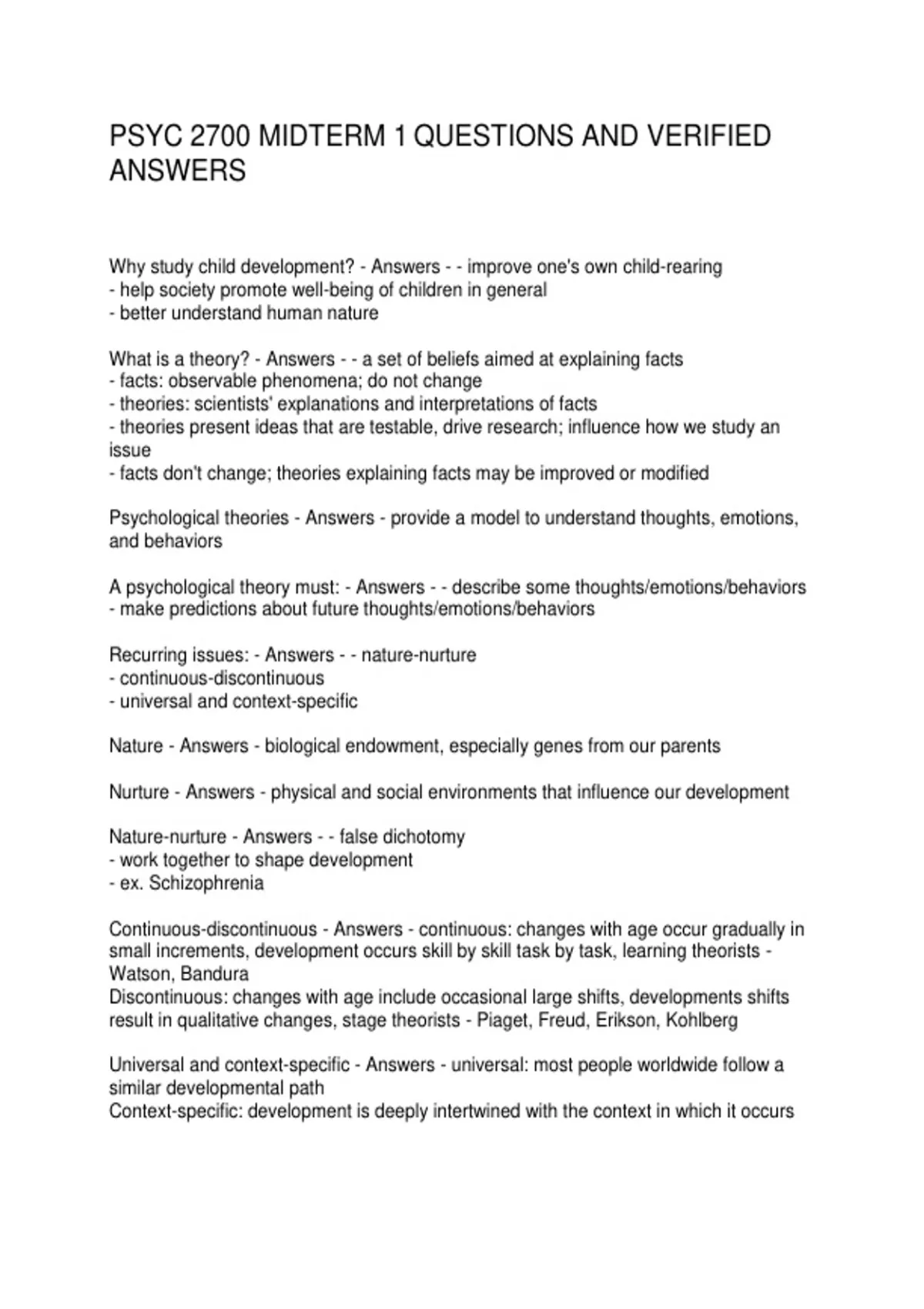 PSYC 2700 MIDTERM 1 QUESTIONS AND VERIFIED ANSWERS

Why study child development? - Answers - - improve one's own child-rearing
- help society promote well-being of children in general
- better understand human nature

What is a theory? - Answers - - a set of beliefs aimed at explaining facts
- facts: observable phenomena; do not change
- theories: scientists' explanations and interpretations of facts
- theories present ideas that are testable, drive research; influence how we study an issue
- facts don't change; theories explaining facts may be improved or modified

Psychological theories - Answers - provide a model to understand thoughts, emotions, and behaviors

A psychological theory must: - Answers - - describe some thoughts/emotions/behaviors
- make predictions about future thoughts/emotions/behaviors

Recurring issues: - Answers - - nature-nurture
- continuous-discontinuous
- universal and context-specific

Nature - Answers - biological endowment, especially genes from our parents

Nurture - Answers - physical and social environments that influence our development

Nature-nurture - Answers - - false dichotomy
- work together to shape development
- ex. Schizophrenia

Continuous-discontinuous - Answers - continuous: changes with age occur gradually in small increments, development occurs skill by skill task by task, learning theorists - Watson, Bandura
Discontinuous: changes with age include occasional large shifts, developments shifts result in qualitative changes, stage theorists - Piaget, Freud, Erikson, Kohlberg

Universal and context-specific - Answers - universal: most people worldwide follow a similar developmental path
Context-specific: development is deeply intertwined with the context in which it occurs